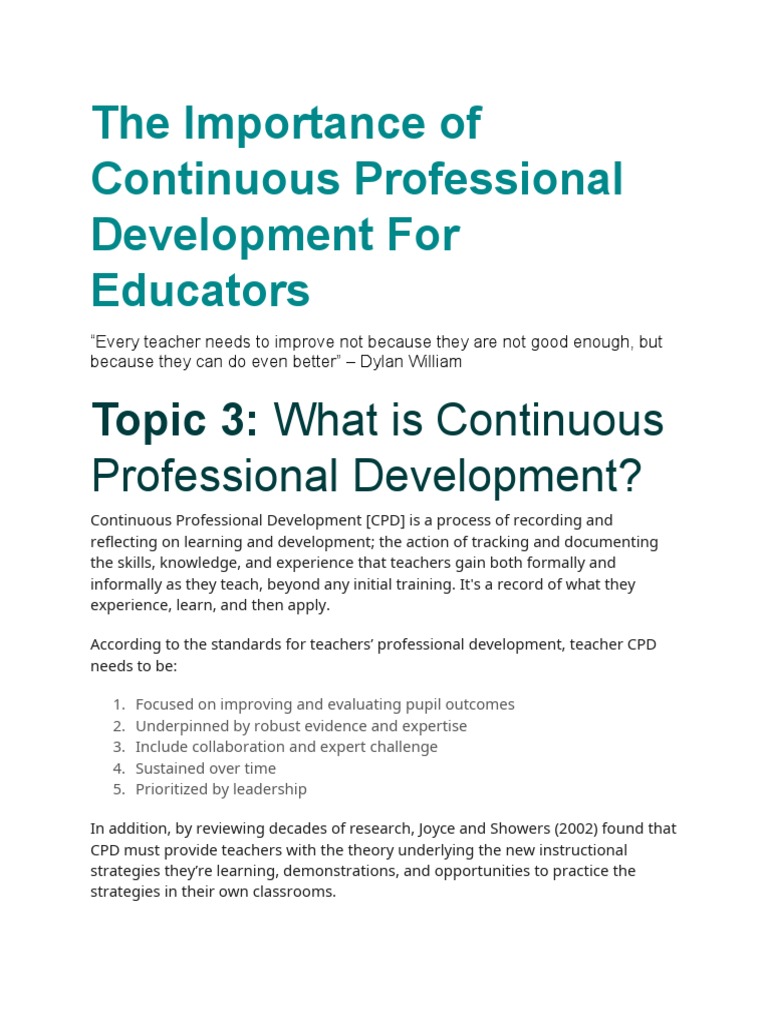 The Importance of Continuous Professional Development For Educators

“Every teacher needs to improve not because they are not good enough, but because they can do even better” – Dylan William

Topic 3: What is Continuous Professional Development?

Continuous Professional Development [CPD] is a process of recording and reflecting on learning and development; the action of tracking and documenting the skills, knowledge, and experience that teachers gain both formally and informally as they teach, beyond any initial training. It's a record of what they experience, learn, and then apply.

According to the standards for teachers’ professional development, teacher CPD needs to be:

1. Focused on improving and evaluating pupil outcomes
2. Underpinned by robust evidence and expertise
3. Include collaboration and expert challenge
4. Sustained over time
5. Prioritized by leadership

In addition, by reviewing decades of research, Joyce and Showers (2002) found that CPD must provide teachers with the theory underlying the new instructional strategies they’re learning, demonstrations, and opportunities to practice the strategies in their own classrooms.